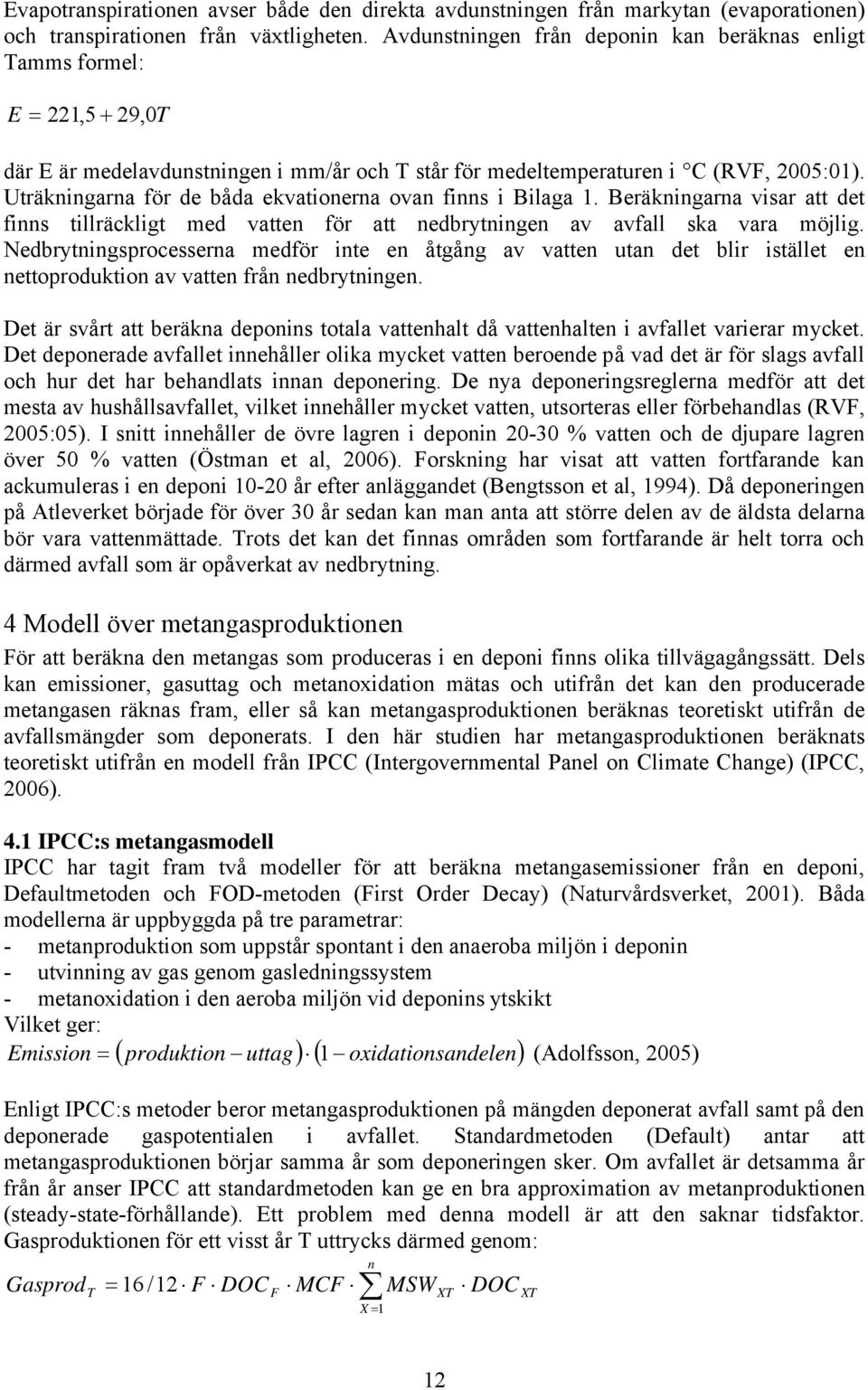 Evapotranspirationen avser både den direkta avdunstningen från markytan (evaporationen) och transpirationen från växtligheten. Avdunstningen från deponin kan beräknas enligt Tamms formel:

$E = 221,5 + 29,0T$

där E är medelavdunstningen i mm/år och T står för medeltemperaturen i °C (RVF, 2005:01). Uträkningarna för de båda ekvationerna ovan finns i Bilaga 1. Beräkningarna visar att det finns tillräckligt med vatten för att nedbrytningen av avfall ska vara möjlig. Nedbrytningsprocesserna medför inte en åtgång av vatten utan det blir istället en nettoproduktion av vatten från nedbrytningen.

Det är svårt att beräkna deponins totala vattenhalt då vattenhalten i avfallet varierar mycket. Det deponerade avfallet innehåller olika mycket vatten beroende på vad det är för slags avfall och hur det har behandlats innan deponering. De nya deponeringsreglerna medför att det mesta av hushållsavfallet, vilket innehåller mycket vatten, utsorteras eller förbehandlas (RVF, 2005:05). I snitt innehåller de övre lagren i deponin 20-30 % vatten och de djupare lagren över 50 % vatten (Östman et al, 2006). Forskning har visat att vatten fortfarande kan ackumuleras i en deponi 10-20 år efter anläggandet (Bengtsson et al, 1994). Då deponeringen på Atleverket började för över 30 år sedan kan man anta att större delen av de äldsta delarna bör vara vattenmättade. Trots det kan det finnas områden som fortfarande är helt torra och därmed avfall som är opåverkat av nedbrytning.

4 Modell över metangasproduktionen

För att beräkna den metangas som produceras i en deponi finns olika tillvägagångssätt. Dels kan emissioner, gasuttag och metanoxidation mätas och utifrån det kan den producerade metangasen räknas fram, eller så kan metangasproduktionen beräknas teoretiskt utifrån de avfallsmängder som deponerats. I den här studien har metangasproduktionen beräknats teoretiskt utifrån en modell från IPCC (Intergovernmental Panel on Climate Change) (IPCC, 2006).

4.1 IPCC:s metangasmodell

IPCC har tagit fram två modeller för att beräkna metangasemissioner från en deponi, Defaultmetoden och FOD-metoden (First Order Decay) (Naturvårdsverket, 2001). Båda modellerna är uppbyggda på tre parametrar:
- metanproduktion som uppstår spontant i den anaeroba miljön i deponin
- utvinning av gas genom gasledningssystem
- metanoxidation i den aeroba miljön vid deponins ytskikt
Vilket ger:
$Emission = (produktion - uttag) \cdot (1 - oxidationsandelen)$ (Adolfsson, 2005)

Enligt IPCC:s metoder beror metangasproduktionen på mängden deponerat avfall samt på den deponerade gaspotentialen i avfallet. Standardmetoden (Default) antar att metangasproduktionen börjar samma år som deponeringen sker. Om avfallet är detsamma år från år anser IPCC att standardmetoden kan ge en bra approximation av metanproduktionen (steady-state-förhållande). Ett problem med denna modell är att den saknar tidsfaktor. Gasproduktionen för ett visst år T uttrycks därmed genom:

$Gasprod_T = 16/12 \cdot F \cdot DOC_F \cdot MCF \cdot \sum_{X=1}^{n} MSW_{XT} \cdot DOC_{XT}$

12